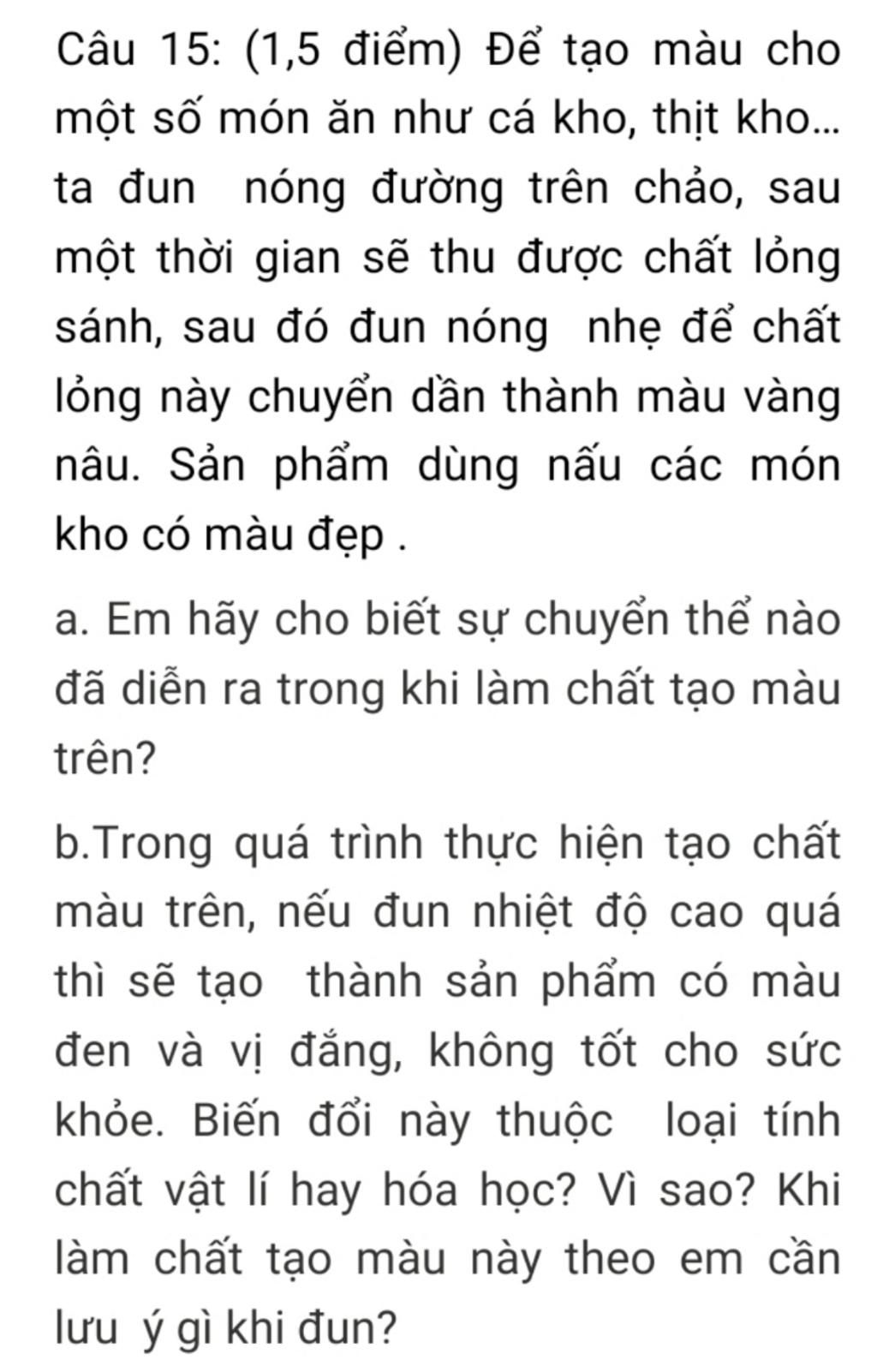 Câu 15: (1,5 điểm) Để tạo màu cho một số món ăn như cá kho, thịt kho... ta đun nóng đường trên chảo, sau một thời gian sẽ thu được chất lỏng sánh, sau đó đun nóng nhẹ để chất lỏng này chuyển dần thành màu vàng nâu. Sản phẩm dùng nấu các món kho có màu đẹp .

a. Em hãy cho biết sự chuyển thể nào đã diễn ra trong khi làm chất tạo màu trên?

b.Trong quá trình thực hiện tạo chất màu trên, nếu đun nhiệt độ cao quá thì sẽ tạo thành sản phẩm có màu đen và vị đắng, không tốt cho sức khỏe. Biến đổi này thuộc loại tính chất vật lí hay hóa học? Vì sao? Khi làm chất tạo màu này theo em cần lưu ý gì khi đun?